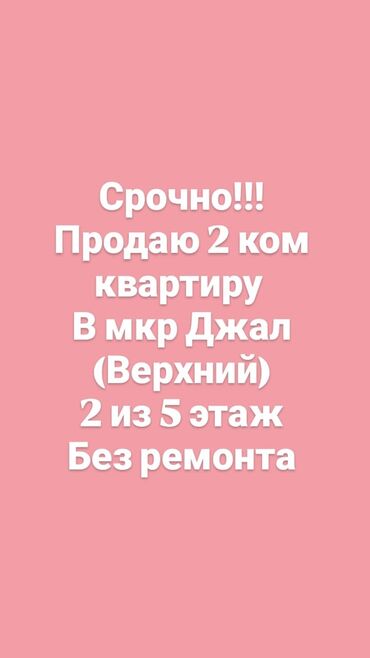 Срочно!!!
Продаю 2 ком квартиру
В мкр Джал (Верхний)
2 из 5 этаж
Без ремонта